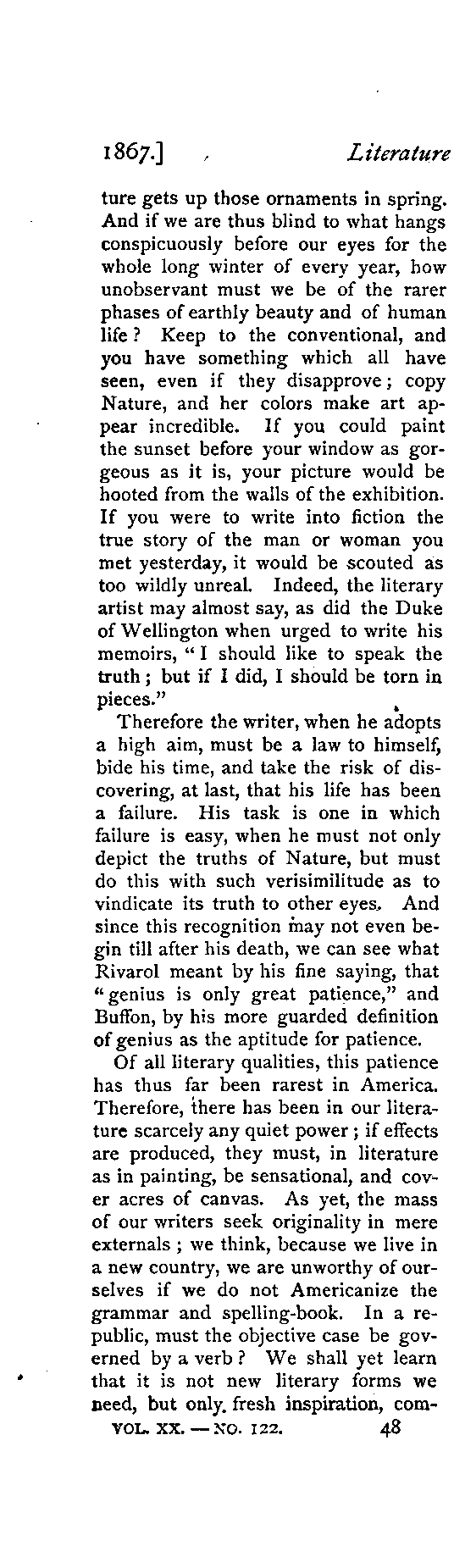 1867.] Literature

ture gets up those ornaments in spring. And if we are thus blind to what hangs conspicuously before our eyes for the whole long winter of every year, how unobservant must we be of the rarer phases of earthly beauty and of human life? Keep to the conventional, and you have something which all have seen, even if they disapprove; copy Nature, and her colors make art appear incredible. If you could paint the sunset before your window as gorgeous as it is, your picture would be hooted from the walls of the exhibition. If you were to write into fiction the true story of the man or woman you met yesterday, it would be scouted as too wildly unreal. Indeed, the literary artist may almost say, as did the Duke of Wellington when urged to write his memoirs, "I should like to speak the truth; but if I did, I should be torn in pieces."

Therefore the writer, when he adopts a high aim, must be a law to himself, bide his time, and take the risk of discovering, at last, that his life has been a failure. His task is one in which failure is easy, when he must not only depict the truths of Nature, but must do this with such verisimilitude as to vindicate its truth to other eyes. And since this recognition may not even begin till after his death, we can see what Rivarol meant by his fine saying, that "genius is only great patience," and Buffon, by his more guarded definition of genius as the aptitude for patience.

Of all literary qualities, this patience has thus far been rarest in America. Therefore, there has been in our literature scarcely any quiet power; if effects are produced, they must, in literature as in painting, be sensational, and cover acres of canvas. As yet, the mass of our writers seek originality in mere externals; we think, because we live in a new country, we are unworthy of ourselves if we do not Americanize the grammar and spelling-book. In a republic, must the objective case be governed by a verb? We shall yet learn that it is not new literary forms we need, but only fresh inspiration, com-

VOL. XX. — NO. 122. 48